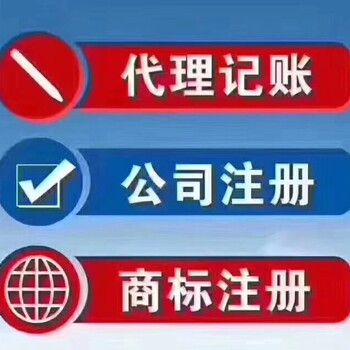 代理记账

公司注册

商标注册